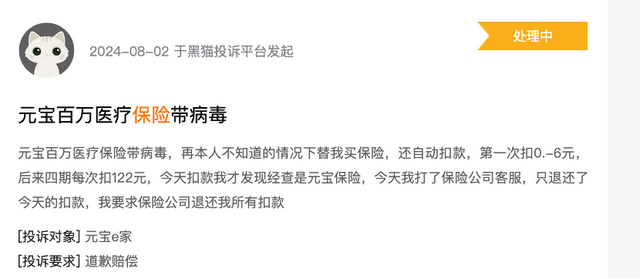 2024-08-02 于黑猫投诉平台发起

处理中

元宝百万医疗保险带病毒

元宝百万医疗保险带病毒，再本人不知道的情况下替我买保险，还自动扣款，第一次扣0.-6元，后来四期每次扣122元，今天扣款我才发现经查是元宝保险，今天我打了保险公司客服，只退还了今天的扣款，我要求保险公司退还我所有扣款

[投诉对象] 元宝e家

[投诉要求] 道歉赔偿